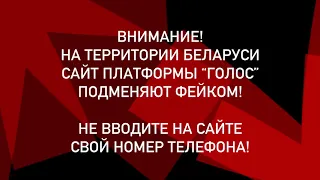 ВНИМАНИЕ!
НА ТЕРРИТОРИИ БЕЛАРУСИ САЙТ ПЛАТФОРМЫ "ГОЛОС" ПОДМЕНЯЮТ ФЕЙКОМ!

НЕ ВВОДИТЕ НА САЙТЕ СВОЙ НОМЕР ТЕЛЕФОНА!